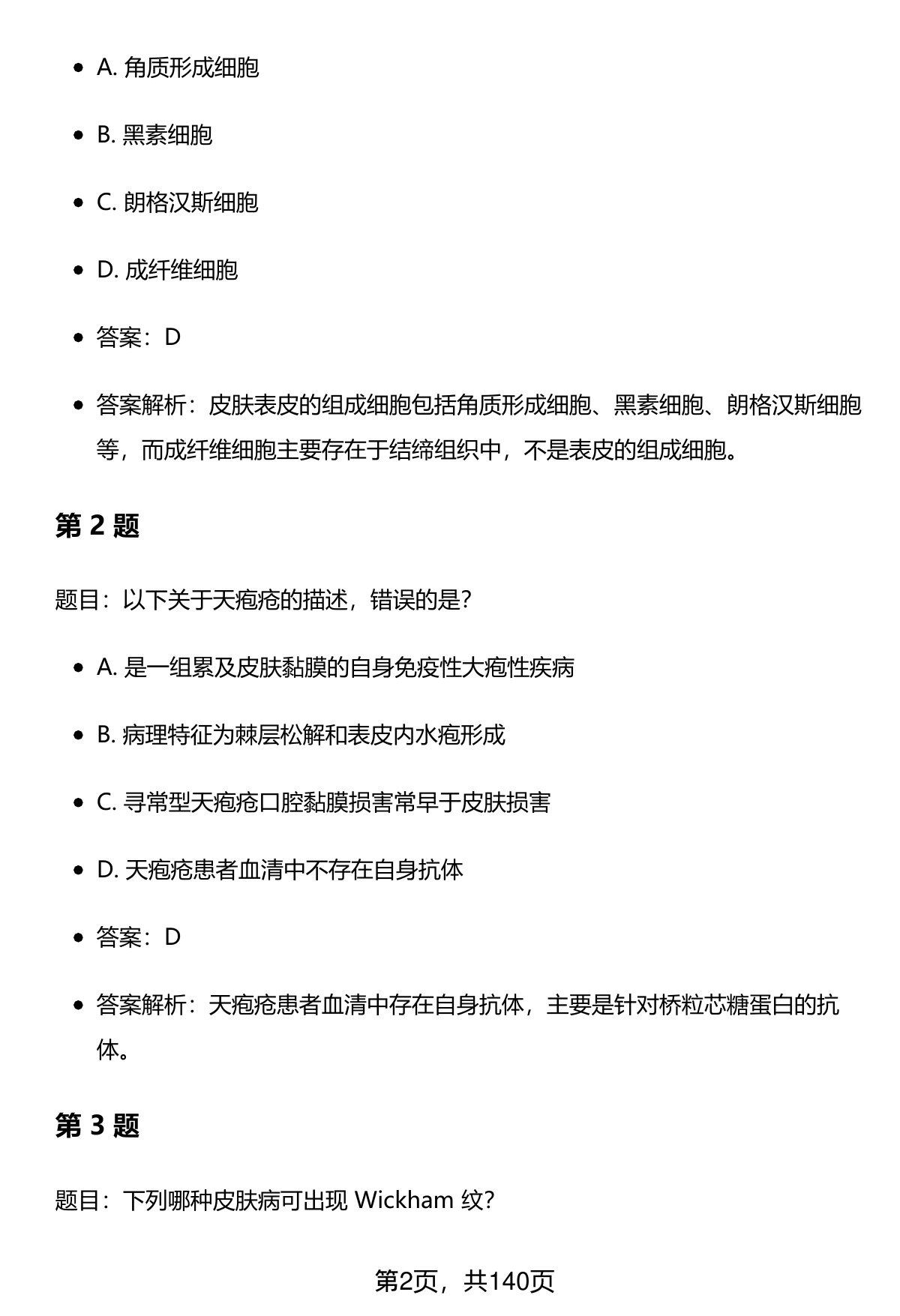 - A. 角质形成细胞
- B. 黑素细胞
- C. 朗格汉斯细胞
- D. 成纤维细胞
- 答案：D
- 答案解析：皮肤表皮的组成细胞包括角质形成细胞、黑素细胞、朗格汉斯细胞等，而成纤维细胞主要存在于结缔组织中，不是表皮的组成细胞。

第 2 题

题目：以下关于天疱疮的描述，错误的是?

- A. 是一组累及皮肤黏膜的自身免疫性大疱性疾病
- B. 病理特征为棘层松解和表皮内水疱形成
- C. 寻常型天疱疮口腔黏膜损害常早于皮肤损害
- D. 天疱疮患者血清中不存在自身抗体
- 答案：D
- 答案解析：天疱疮患者血清中存在自身抗体，主要是针对桥粒芯糖蛋白的抗体。

第 3 题

题目：下列哪种皮肤病可出现 Wickham 纹?

第2页，共140页